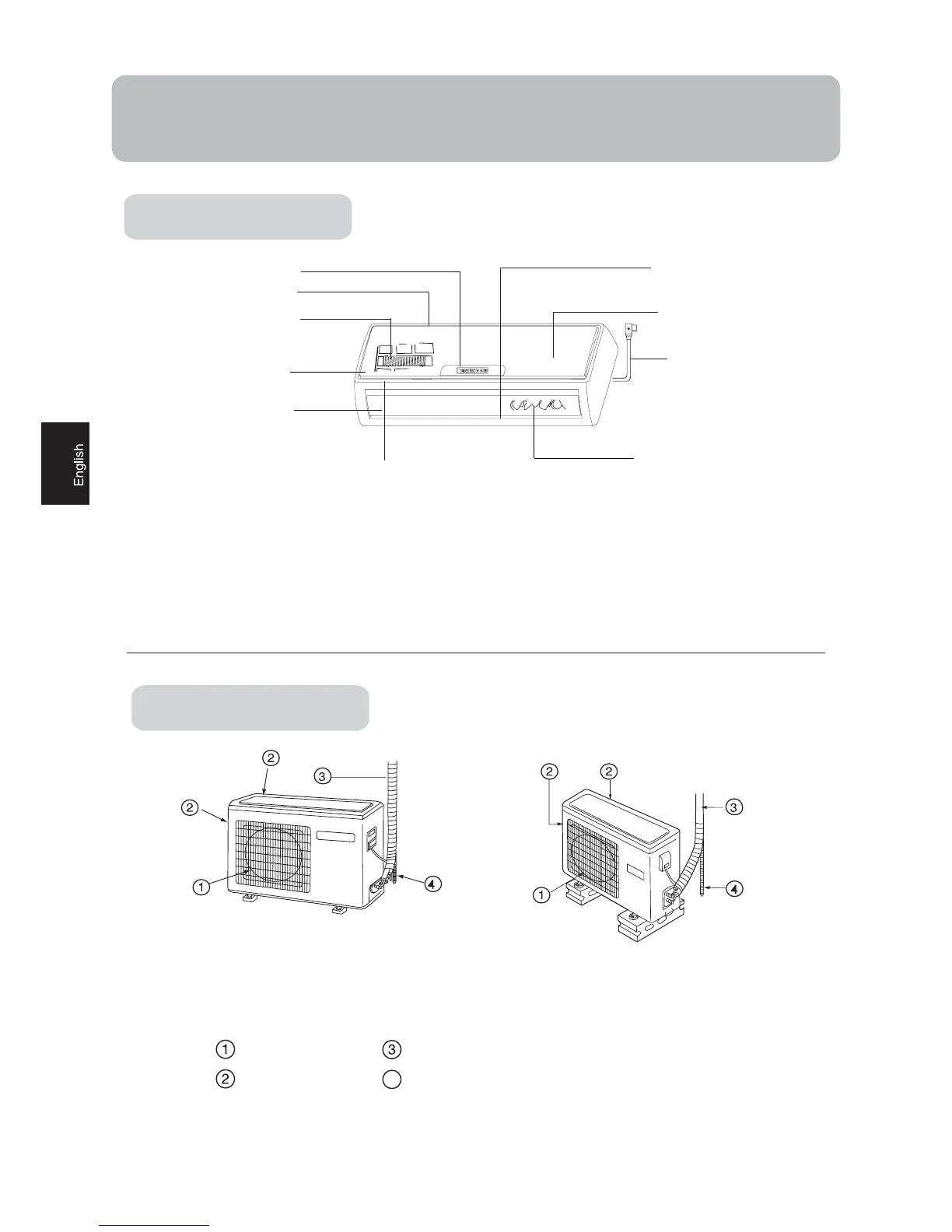 English

②

③

②

①

④

②

②

③

①

④

①

③

②